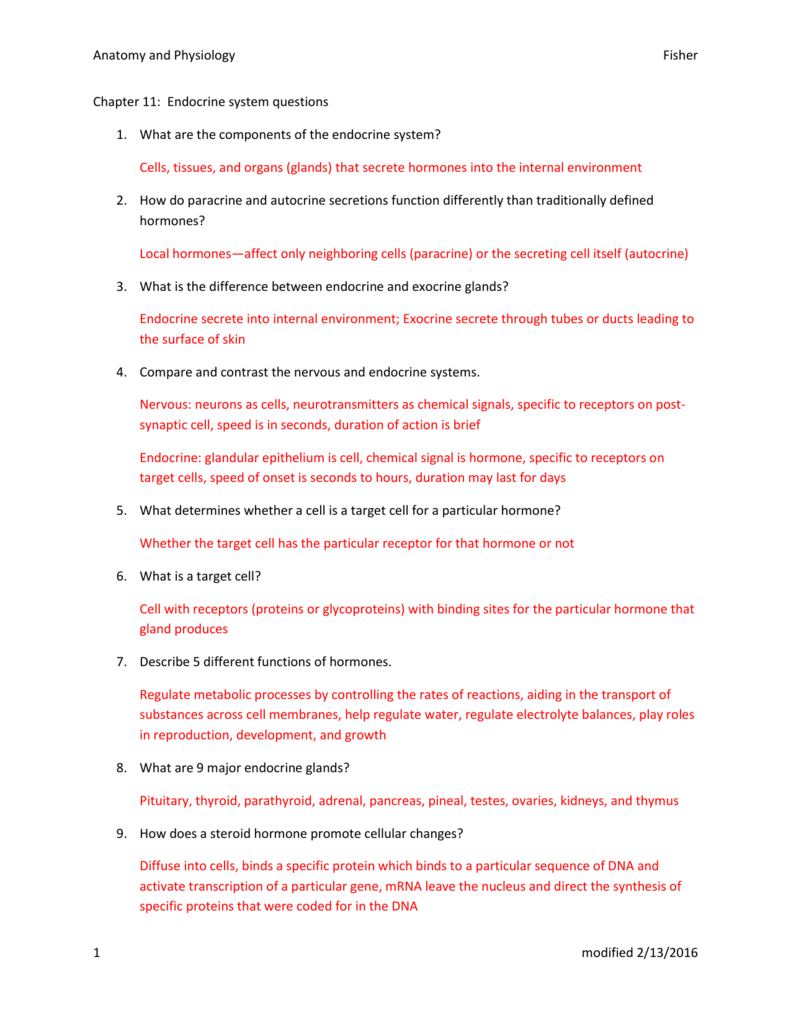 Anatomy and Physiology Fisher

Chapter 11: Endocrine system questions

1. What are the components of the endocrine system?

Cells, tissues, and organs (glands) that secrete hormones into the internal environment

2. How do paracrine and autocrine secretions function differently than traditionally defined hormones?

Local hormones—affect only neighboring cells (paracrine) or the secreting cell itself (autocrine)

3. What is the difference between endocrine and exocrine glands?

Endocrine secrete into internal environment; Exocrine secrete through tubes or ducts leading to the surface of skin

4. Compare and contrast the nervous and endocrine systems.

Nervous: neurons as cells, neurotransmitters as chemical signals, specific to receptors on post-synaptic cell, speed is in seconds, duration of action is brief

Endocrine: glandular epithelium is cell, chemical signal is hormone, specific to receptors on target cells, speed of onset is seconds to hours, duration may last for days

5. What determines whether a cell is a target cell for a particular hormone?

Whether the target cell has the particular receptor for that hormone or not

6. What is a target cell?

Cell with receptors (proteins or glycoproteins) with binding sites for the particular hormone that gland produces

7. Describe 5 different functions of hormones.

Regulate metabolic processes by controlling the rates of reactions, aiding in the transport of substances across cell membranes, help regulate water, regulate electrolyte balances, play roles in reproduction, development, and growth

8. What are 9 major endocrine glands?

Pituitary, thyroid, parathyroid, adrenal, pancreas, pineal, testes, ovaries, kidneys, and thymus

9. How does a steroid hormone promote cellular changes?

Diffuse into cells, binds a specific protein which binds to a particular sequence of DNA and activate transcription of a particular gene, mRNA leave the nucleus and direct the synthesis of specific proteins that were coded for in the DNA

1 modified 2/13/2016